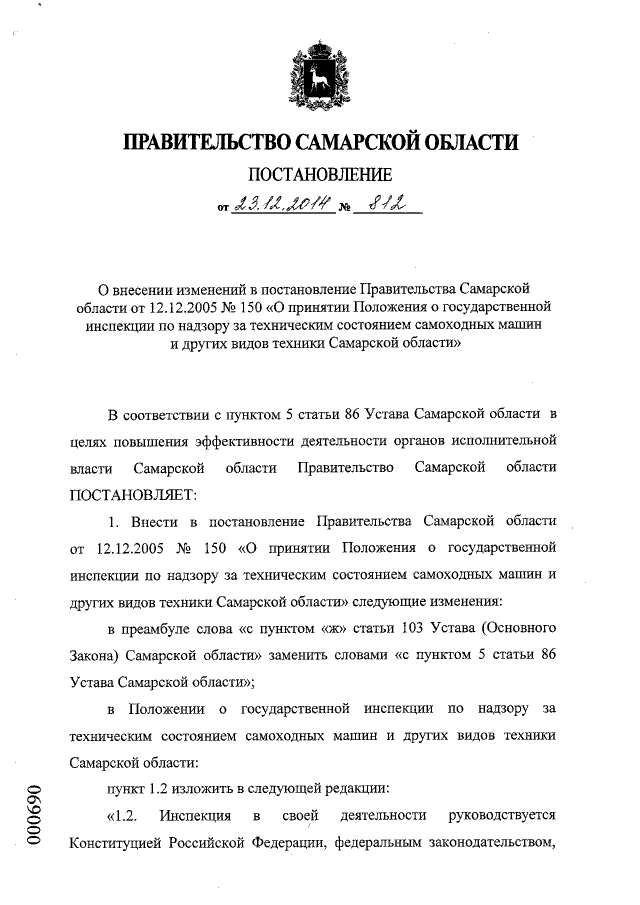 ПРАВИТЕЛЬСТВО САМАРСКОЙ ОБЛАСТИ

ПОСТАНОВЛЕНИЕ

от 23.12.2014 № 812

О внесении изменений в постановление Правительства Самарской области от 12.12.2005 № 150 «О принятии Положения о государственной инспекции по надзору за техническим состоянием самоходных машин и других видов техники Самарской области»

В соответствии с пунктом 5 статьи 86 Устава Самарской области в целях повышения эффективности деятельности органов исполнительной власти Самарской области Правительство Самарской области ПОСТАНОВЛЯЕТ:

1. Внести в постановление Правительства Самарской области от 12.12.2005 № 150 «О принятии Положения о государственной инспекции по надзору за техническим состоянием самоходных машин и других видов техники Самарской области» следующие изменения:

в преамбуле слова «с пунктом «ж» статьи 103 Устава (Основного Закона) Самарской области» заменить словами «с пунктом 5 статьи 86 Устава Самарской области»;

в Положении о государственной инспекции по надзору за техническим состоянием самоходных машин и других видов техники Самарской области:

пункт 1.2 изложить в следующей редакции:

«1.2. Инспекция в своей деятельности руководствуется Конституцией Российской Федерации, федеральным законодательством,

000690